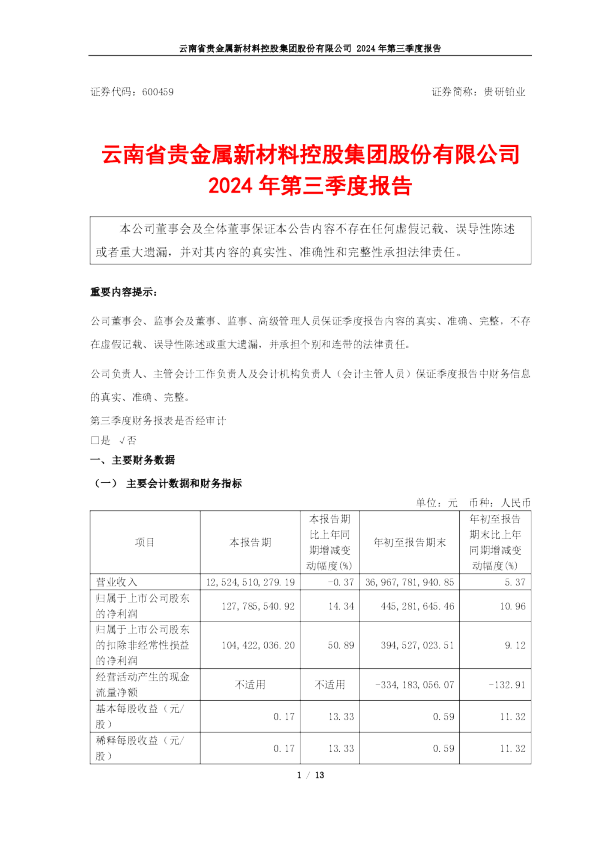 云南省贵金属新材料控股集团股份有限公司 2024 年第三季度报告

证券代码：600459 证券简称：贵研铂业

云南省贵金属新材料控股集团股份有限公司
2024 年第三季度报告

本公司董事会及全体董事保证本公告内容不存在任何虚假记载、误导性陈述或者重大遗漏，并对其内容的真实性、准确性和完整性承担法律责任。

重要内容提示：

公司董事会、监事会及董事、监事、高级管理人员保证季度报告内容的真实、准确、完整，不存在虚假记载、误导性陈述或重大遗漏，并承担个别和连带的法律责任。

公司负责人、主管会计工作负责人及会计机构负责人（会计主管人员）保证季度报告中财务信息的真实、准确、完整。

第三季度财务报表是否经审计
□是 √否

一、主要财务数据

（一） 主要会计数据和财务指标

单位：元 币种：人民币

| 项目 | 本报告期 | 本报告期比上年同期增减变动幅度(%) | 年初至报告期末 | 年初至报告期末比上年同期增减变动幅度(%) |
|---|---|---|---|---|
| 营业收入 | 12,524,510,279.19 | -0.37 | 36,967,781,940.85 | 5.37 |
| 归属于上市公司股东的净利润 | 127,785,540.92 | 14.34 | 445,281,645.46 | 10.96 |
| 归属于上市公司股东的扣除非经常性损益的净利润 | 104,422,036.20 | 50.89 | 394,527,023.51 | 9.12 |
| 经营活动产生的现金流量净额 | 不适用 | 不适用 | -334,183,056.07 | -132.91 |
| 基本每股收益（元/股） | 0.17 | 13.33 | 0.59 | 11.32 |
| 稀释每股收益（元/股） | 0.17 | 13.33 | 0.59 | 11.32 |

1 / 13